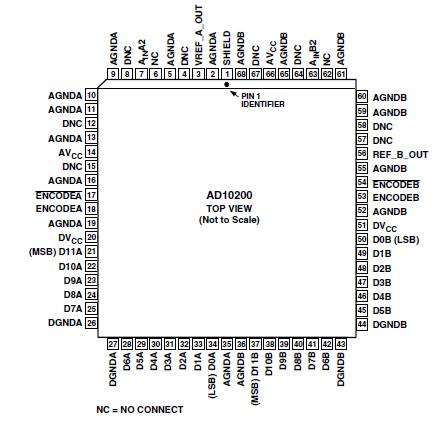 AGNDA 9
DNC 8
$A_{IN}A2$ 7
NC 6
AGNDA 5
DNC 4
VREF_A_OUT 3
AGNDA 2
SHIELD 1
AGNDB 68
DNC 67
$AV_{CC}$ 66
AGNDB 65
DNC 64
$A_{IN}B2$ 63
NC 62
AGNDB 61

PIN 1 IDENTIFIER

AGNDA 10
AGNDA 11
DNC 12
AGNDA 13
$AV_{CC}$ 14
DNC 15
AGNDA 16
$\overline{ENCODEA}$ 17
ENCODEA 18
AGNDA 19
$DV_{CC}$ 20
(MSB) D11A 21
D10A 22
D9A 23
D8A 24
D7A 25
DGNDA 26

AD10200
TOP VIEW
(Not to Scale)

60 AGNDB
59 AGNDB
58 DNC
57 DNC
56 REF_B_OUT
55 AGNDB
54 $\overline{ENCODEB}$
53 ENCODEB
52 AGNDB
51 $DV_{CC}$
50 D0B (LSB)
49 D1B
48 D2B
47 D3B
46 D4B
45 D5B
44 DGNDB

27 DGNDA
28 D6A
29 D5A
30 D4A
31 D3A
32 D2A
33 D1A
34 (LSB) D0A
35 AGNDA
36 AGNDB
37 (MSB) D11B
38 D10B
39 D9B
40 D8B
41 D7B
42 D6B
43 DGNDB

NC = NO CONNECT